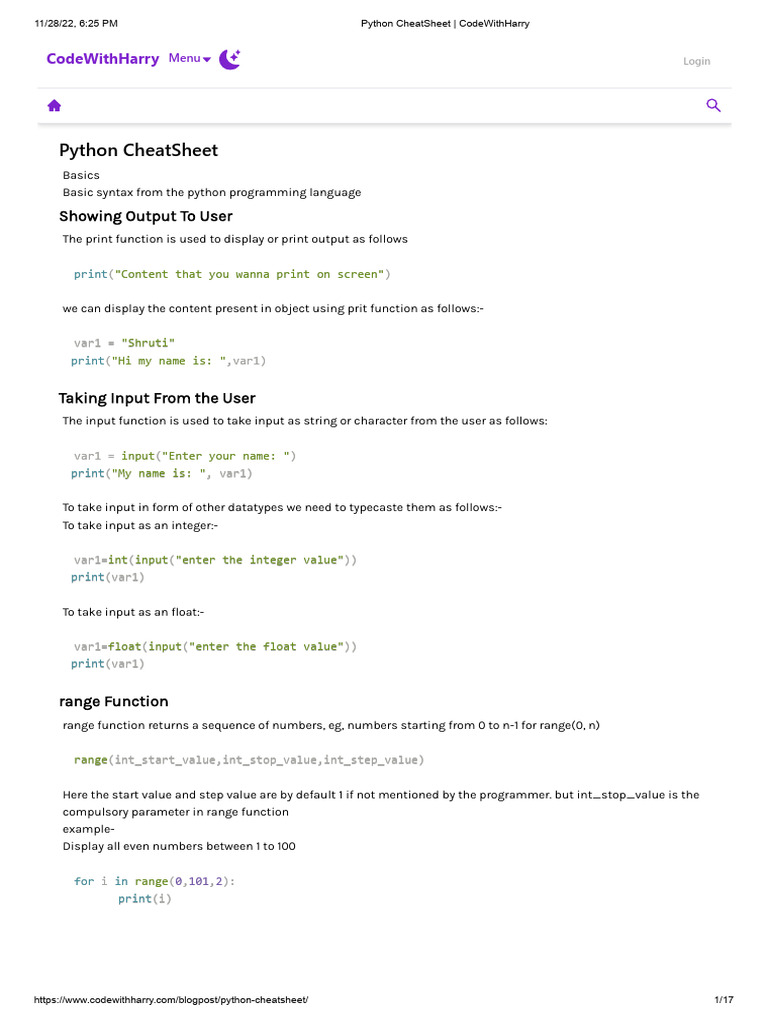 11/28/22, 6:25 PM

Python CheatSheet | CodeWithHarry

CodeWithHarry Menu

Login

Python CheatSheet

Basics

Basic syntax from the python programming language

Showing Output To User

The print function is used to display or print output as follows

print("Content that you wanna print on screen")

we can display the content present in object using prit function as follows:-

var1 = "Shruti"
print("Hi my name is: ",var1)

Taking Input From the User

The input function is used to take input as string or character from the user as follows:

var1 = input("Enter your name: ")
print("My name is: ", var1)

To take input in form of other datatypes we need to typecaste them as follows:-
To take input as an integer:-

var1=int(input("enter the integer value"))
print(var1)

To take input as an float:-

var1=float(input("enter the float value"))
print(var1)

range Function

range function returns a sequence of numbers, eg, numbers starting from 0 to n-1 for range(0, n)

range(int_start_value,int_stop_value,int_step_value)

Here the start value and step value are by default 1 if not mentioned by the programmer. but int_stop_value is the compulsory parameter in range function
example-
Display all even numbers between 1 to 100

for i in range(0,101,2):
    print(i)

https://www.codewithharry.com/blogpost/python-cheatsheet/

1/17